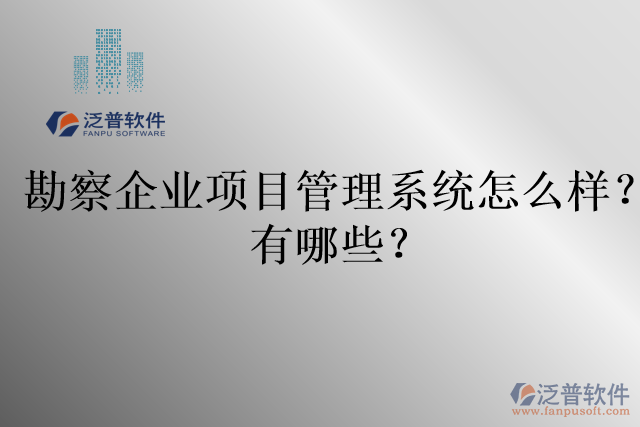 泛普软件
FANPU SOFTWARE

勘察企业项目管理系统怎么样？有哪些？

泛普软件
www.fanpusoft.com